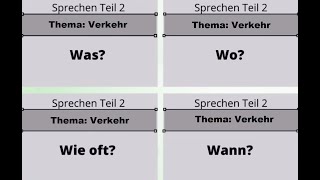 Sprechen Teil 2
Thema: Verkehr
Was?

Sprechen Teil 2
Thema: Verkehr
Wo?

Sprechen Teil 2
Thema: Verkehr
Wie oft?

Sprechen Teil 2
Thema: Verkehr
Wann?